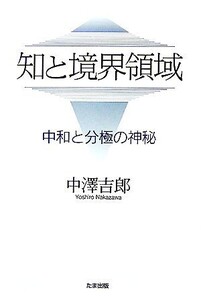 知と境界領域

中和と分極の神秘

中澤吉郎
Yoshiro Nakazawa

たま出版